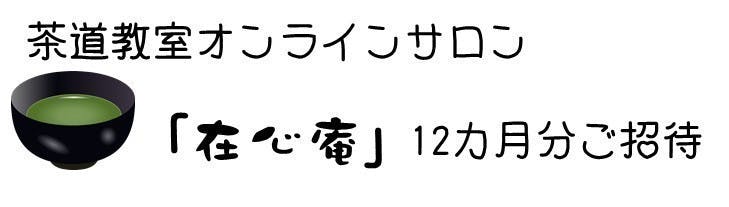 茶道教室オンラインサロン

「在心庵」12カ月分ご招待